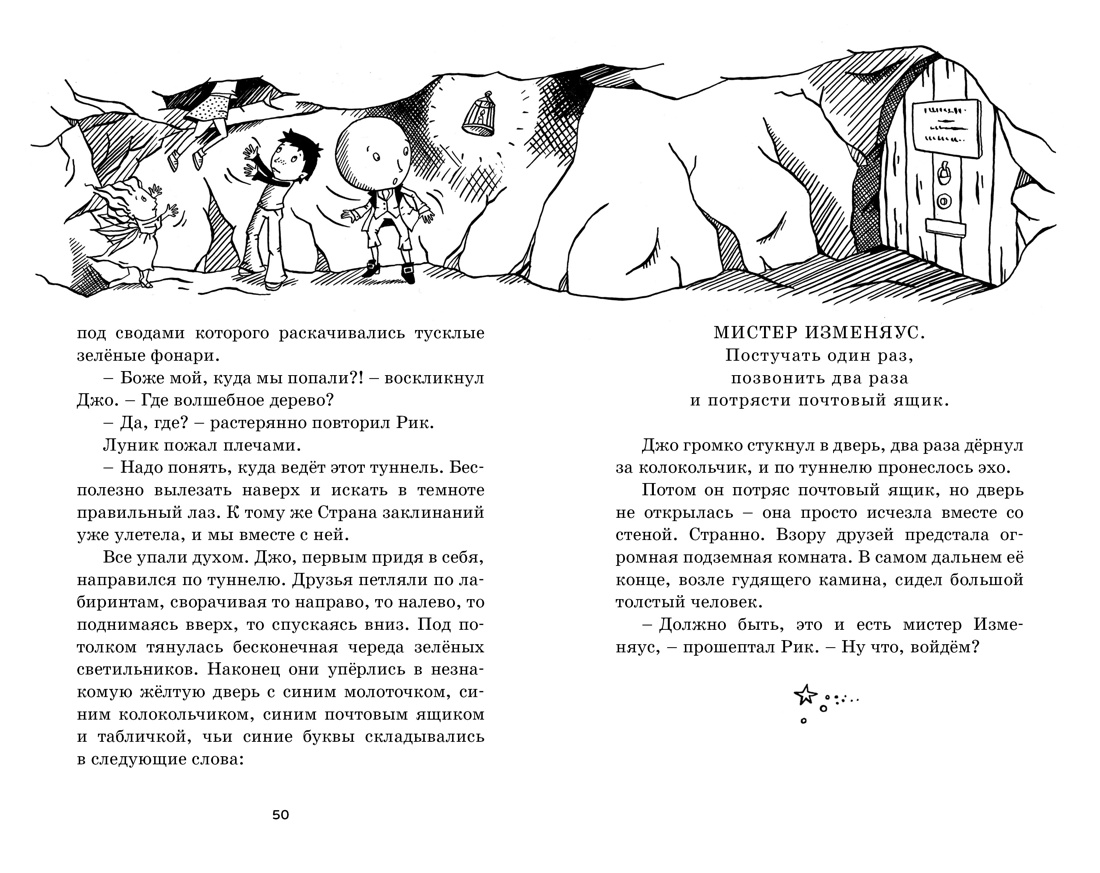 под сводами которого раскачивались тусклые зелёные фонари.

– Боже мой, куда мы попали?! – воскликнул Джо. – Где волшебное дерево?

– Да, где? – растерянно повторил Рик.

Луник пожал плечами.

– Надо понять, куда ведёт этот туннель. Бесполезно вылезать наверх и искать в темноте правильный лаз. К тому же Страна заклинаний уже улетела, и мы вместе с ней.

Все упали духом. Джо, первым придя в себя, направился по туннелю. Друзья петляли по лабиринтам, сворачивая то направо, то налево, то поднимаясь вверх, то спускаясь вниз. Под потолком тянулась бесконечная череда зелёных светильников. Наконец они упёрлись в незнакомую жёлтую дверь с синим молоточком, синим колокольчиком, синим почтовым ящиком и табличкой, чьи синие буквы складывались в следующие слова:

50

МИСТЕР ИЗМЕНЯУС.
Постучать один раз,
позвонить два раза
и потрясти почтовый ящик.

Джо громко стукнул в дверь, два раза дёрнул за колокольчик, и по туннелю пронеслось эхо.

Потом он потряс почтовый ящик, но дверь не открылась – она просто исчезла вместе со стеной. Странно. Взору друзей предстала огромная подземная комната. В самом дальнем её конце, возле гудящего камина, сидел большой толстый человек.

– Должно быть, это и есть мистер Изменяус, – прошептал Рик. – Ну что, войдём?